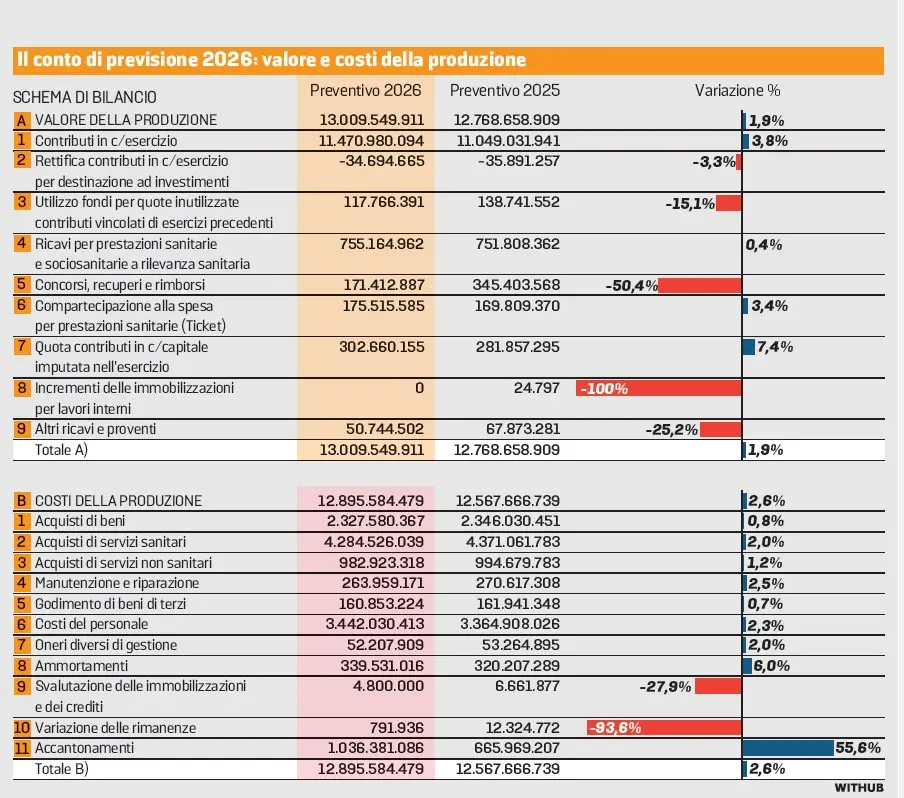 Il conto di previsione 2026: valore e costi della produzione

| SCHEMA DI BILANCIO | Preventivo 2026 | Preventivo 2025 | Variazione % |
|---|---|---|---|
| A VALORE DELLA PRODUZIONE | 13.009.549.911 | 12.768.658.909 | 1,9% |
| 1 Contributi in c/esercizio | 11.470.980.094 | 11.049.031.941 | 3,8% |
| 2 Rettifica contributi in c/esercizio per destinazione ad investimenti | -34.694.665 | -35.891.257 | -3,3% |
| 3 Utilizzo fondi per quote inutilizzate contributi vincolati di esercizi precedenti | 117.766.391 | 138.741.552 | -15,1% |
| 4 Ricavi per prestazioni sanitarie e sociosanitarie a rilevanza sanitaria | 755.164.962 | 751.808.362 | 0,4% |
| 5 Concorsi, recuperi e rimborsi | 171.412.887 | 345.403.568 | -50,4% |
| 6 Compartecipazione alla spesa per prestazioni sanitarie (Ticket) | 175.515.585 | 169.809.370 | 3,4% |
| 7 Quota contributi in c/capitale imputata nell'esercizio | 302.660.155 | 281.857.295 | 7,4% |
| 8 Incrementi delle immobilizzazioni per lavori interni | 0 | 24.797 | -100% |
| 9 Altri ricavi e proventi | 50.744.502 | 67.873.281 | -25,2% |
| Totale A) | 13.009.549.911 | 12.768.658.909 | 1,9% |
| B COSTI DELLA PRODUZIONE | 12.895.584.479 | 12.567.666.739 | 2,6% |
| 1 Acquisti di beni | 2.327.580.367 | 2.346.030.451 | 0,8% |
| 2 Acquisti di servizi sanitari | 4.284.526.039 | 4.371.061.783 | 2,0% |
| 3 Acquisti di servizi non sanitari | 982.923.318 | 994.679.783 | 1,2% |
| 4 Manutenzione e riparazione | 263.959.171 | 270.617.308 | 2,5% |
| 5 Godimento di beni di terzi | 160.853.224 | 161.941.348 | 0,7% |
| 6 Costi del personale | 3.442.030.413 | 3.364.908.026 | 2,3% |
| 7 Oneri diversi di gestione | 52.207.909 | 53.264.895 | 2,0% |
| 8 Ammortamenti | 339.531.016 | 320.207.289 | 6,0% |
| 9 Svalutazione delle immobilizzazioni e dei crediti | 4.800.000 | 6.661.877 | -27,9% |
| 10 Variazione delle rimanenze | 791.936 | 12.324.772 | -93,6% |
| 11 Accantonamenti | 1.036.381.086 | 665.969.207 | 55,6% |
| Totale B) | 12.895.584.479 | 12.567.666.739 | 2,6% |

WITHUB